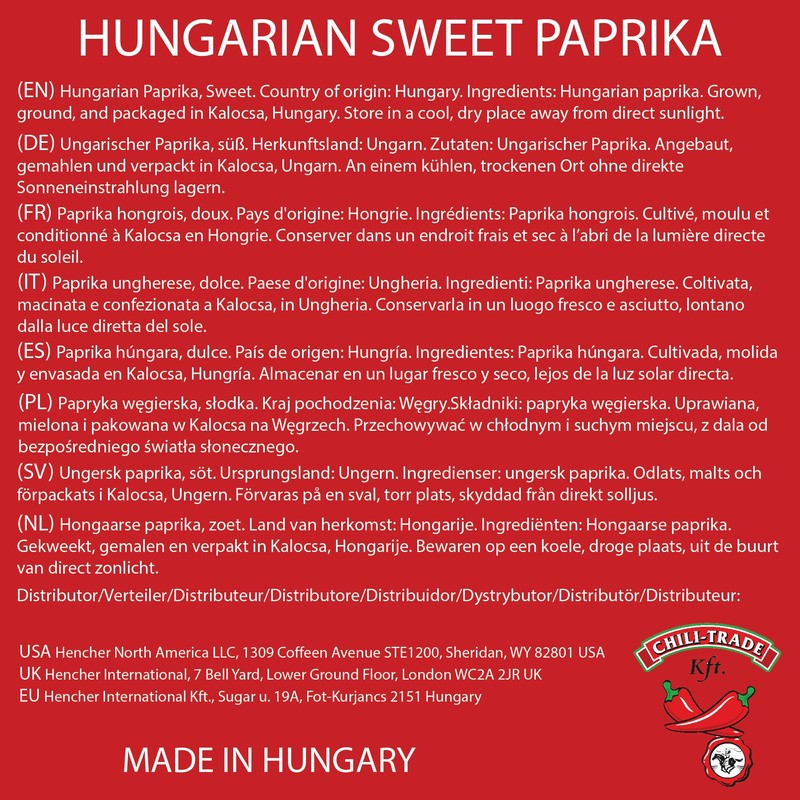 HUNGARIAN SWEET PAPRIKA

(EN) Hungarian Paprika, Sweet. Country of origin: Hungary. Ingredients: Hungarian paprika. Grown, ground, and packaged in Kalocsa, Hungary. Store in a cool, dry place away from direct sunlight.

(DE) Ungarischer Paprika, süß. Herkunftsland: Ungarn. Zutaten: Ungarischer Paprika. Angebaut, gemahlen und verpackt in Kalocsa, Ungarn. An einem kühlen, trockenen Ort ohne direkte Sonneneinstrahlung lagern.

(FR) Paprika hongrois, doux. Pays d'origine: Hongrie. Ingrédients: Paprika hongrois. Cultivé, moulu et conditionné à Kalocsa en Hongrie. Conserver dans un endroit frais et sec à l'abri de la lumière directe du soleil.

(IT) Paprika ungherese, dolce. Paese d'origine: Ungheria. Ingredienti: Paprika ungherese. Coltivata, macinata e confezionata a Kalocsa, in Ungheria. Conservarla in un luogo fresco e asciutto, lontano dalla luce diretta del sole.

(ES) Paprika húngara, dulce. País de origen: Hungría. Ingredientes: Paprika húngara. Cultivada, molida y envasada en Kalocsa, Hungría. Almacenar en un lugar fresco y seco, lejos de la luz solar directa.

(PL) Papryka węgierska, słodka. Kraj pochodzenia: Węgry.Składniki: papryka węgierska. Uprawiana, mielona i pakowana w Kalocsa na Węgrzech. Przechowywać w chłodnym i suchym miejscu, z dala od bezpośredniego światła słonecznego.

(SV) Ungersk paprika, söt. Ursprungsland: Ungern. Ingredienser: ungersk paprika. Odlats, malts och förpackats i Kalocsa, Ungern. Förvaras på en sval, torr plats, skyddad från direkt solljus.

(NL) Hongaarse paprika, zoet. Land van herkomst: Hongarije. Ingrediënten: Hongaarse paprika. Gekweekt, gemalen en verpakt in Kalocsa, Hongarije. Bewaren op een koele, droge plaats, uit de buurt van direct zonlicht.

Distributor/Verteiler/Distributeur/Distributore/Distribuidor/Dystrybutor/Distributör/Distributeur:

USA Hencher North America LLC, 1309 Coffeen Avenue STE1200, Sheridan, WY 82801 USA
UK Hencher International, 7 Bell Yard, Lower Ground Floor, London WC2A 2JR UK
EU Hencher International Kft., Sugar u. 19A, Fot-Kurjancs 2151 Hungary

CHILI-TRADE Kft.

MADE IN HUNGARY